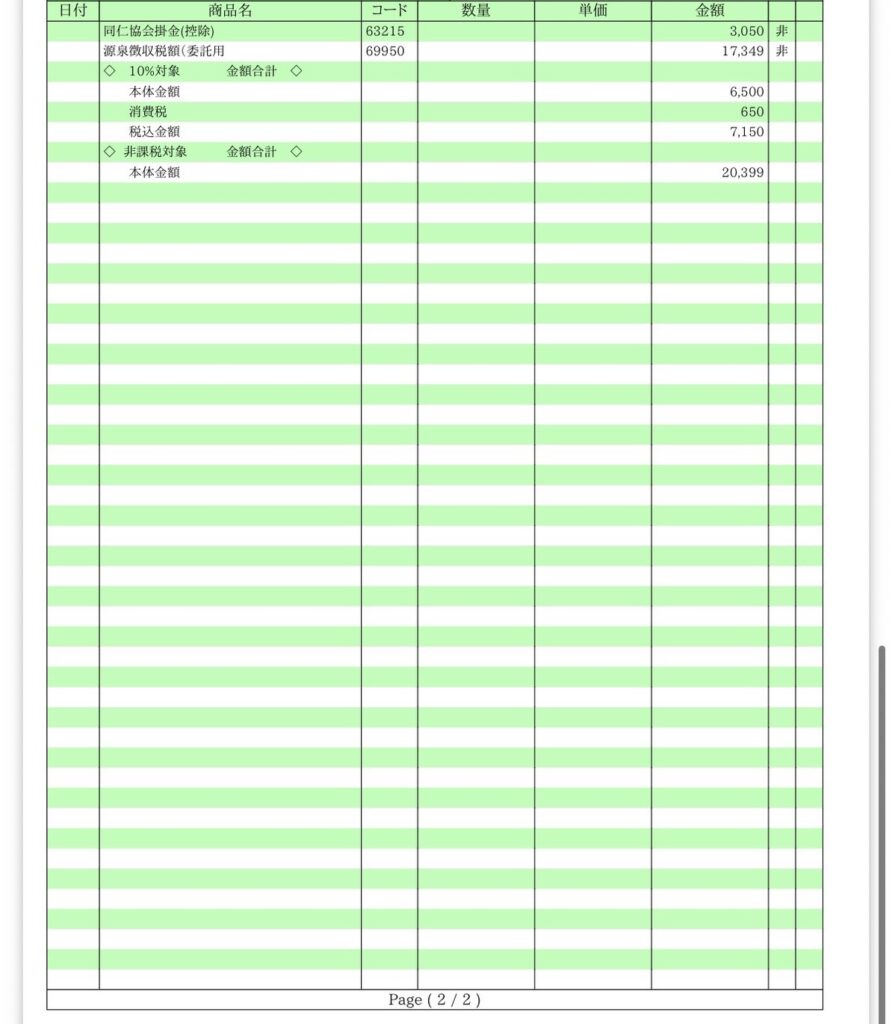 | 日付 | 商品名 | コード | 数量 | 単価 | 金額 | | |
|---|---|---|---|---|---|---|---|
| | 同仁協会掛金(控除) | 63215 | | | 3,050 | 非 | |
| | 源泉徴収税額(委託用 | 69950 | | | 17,349 | 非 | |
| | ◇ 10%対象 金額合計 ◇ | | | | | | |
| | 本体金額 | | | | 6,500 | | |
| | 消費税 | | | | 650 | | |
| | 税込金額 | | | | 7,150 | | |
| | ◇ 非課税対象 金額合計 ◇ | | | | | | |
| | 本体金額 | | | | 20,399 | | |

Page ( 2 / 2 )